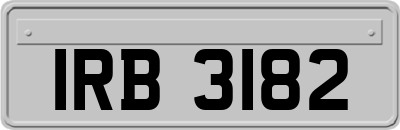 IRB 3182